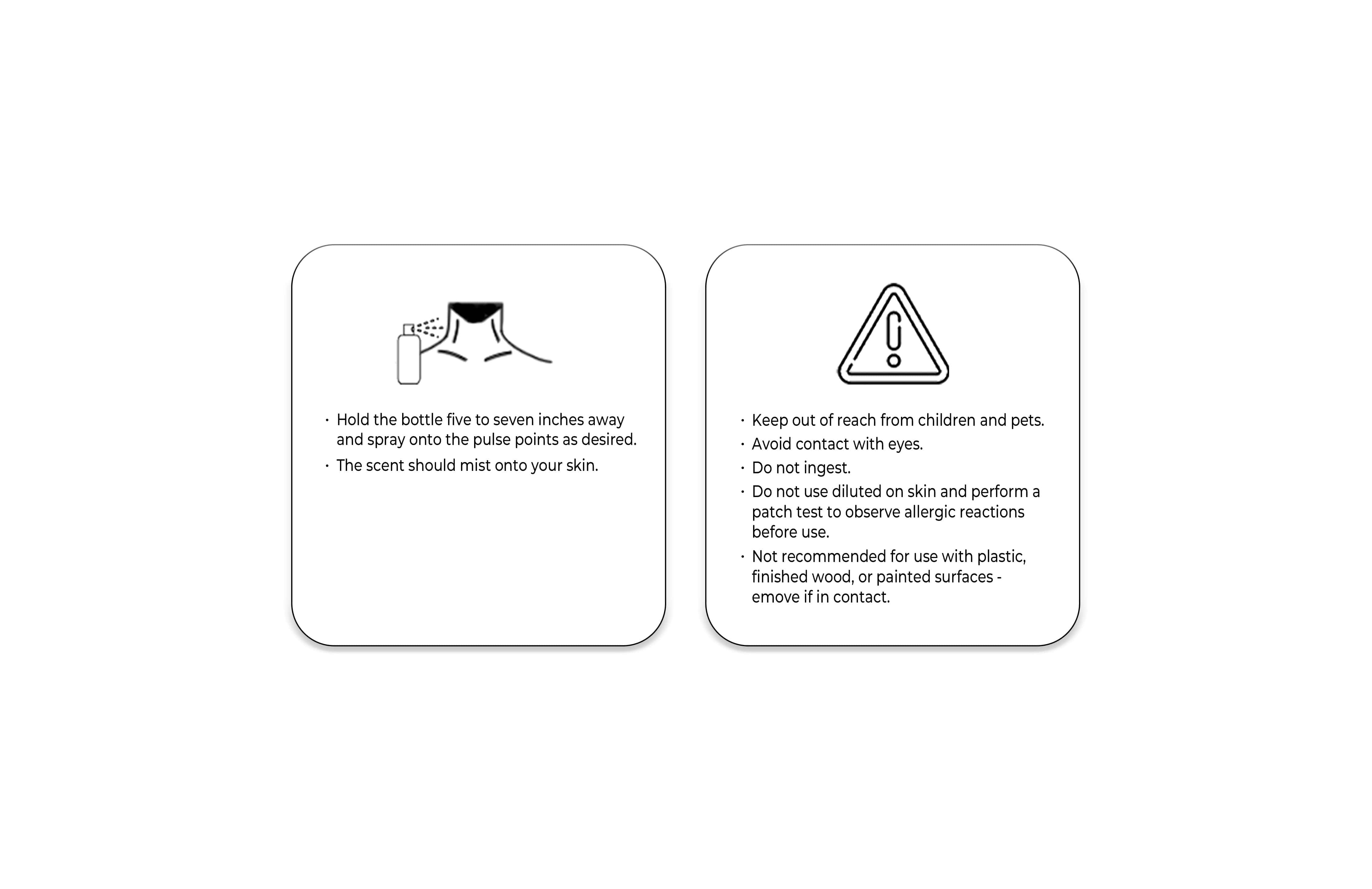 · Hold the bottle five to seven inches away and spray onto the pulse points as desired.
· The scent should mist onto your skin.

· Keep out of reach from children and pets.
· Avoid contact with eyes.
· Do not ingest.
· Do not use diluted on skin and perform a patch test to observe allergic reactions before use.
· Not recommended for use with plastic, finished wood, or painted surfaces - emove if in contact.